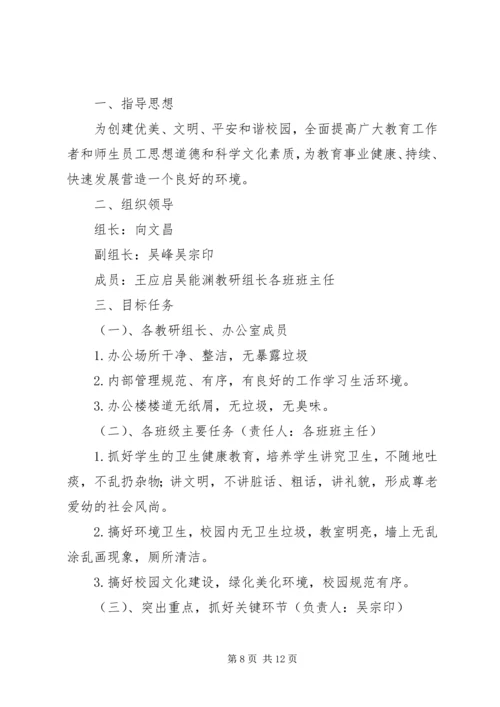 一、指导思想

为创建优美、文明、平安和谐校园，全面提高广大教育工作者和师生员工思想道德和科学文化素质，为教育事业健康、持续、快速发展营造一个良好的环境。

二、组织领导

组长：向文昌

副组长：吴峰吴宗印

成员：王应启吴能渊教研组长各班班主任

三、目标任务

（一）、各教研组长、办公室成员

1. 办公场所干净、整洁，无暴露垃圾

2. 内部管理规范、有序，有良好的工作学习生活环境。

3. 办公楼楼道无纸屑，无垃圾，无臭味。

（二）、各班级主要任务（责任人：各班班主任）

1. 抓好学生的卫生健康教育，培养学生讲究卫生，不随地吐痰，不乱扔杂物；讲文明，不讲脏话、粗话，讲礼貌，形成尊老爱幼的社会风尚。

2. 搞好环境卫生，校园内无卫生垃圾，教室明亮，墙上无乱涂乱画现象，厕所清洁。

3. 搞好校园文化建设，绿化美化环境，校园规范有序。

（三）、突出重点，抓好关键环节（负责人：吴宗印）

第 8 页 共 12 页